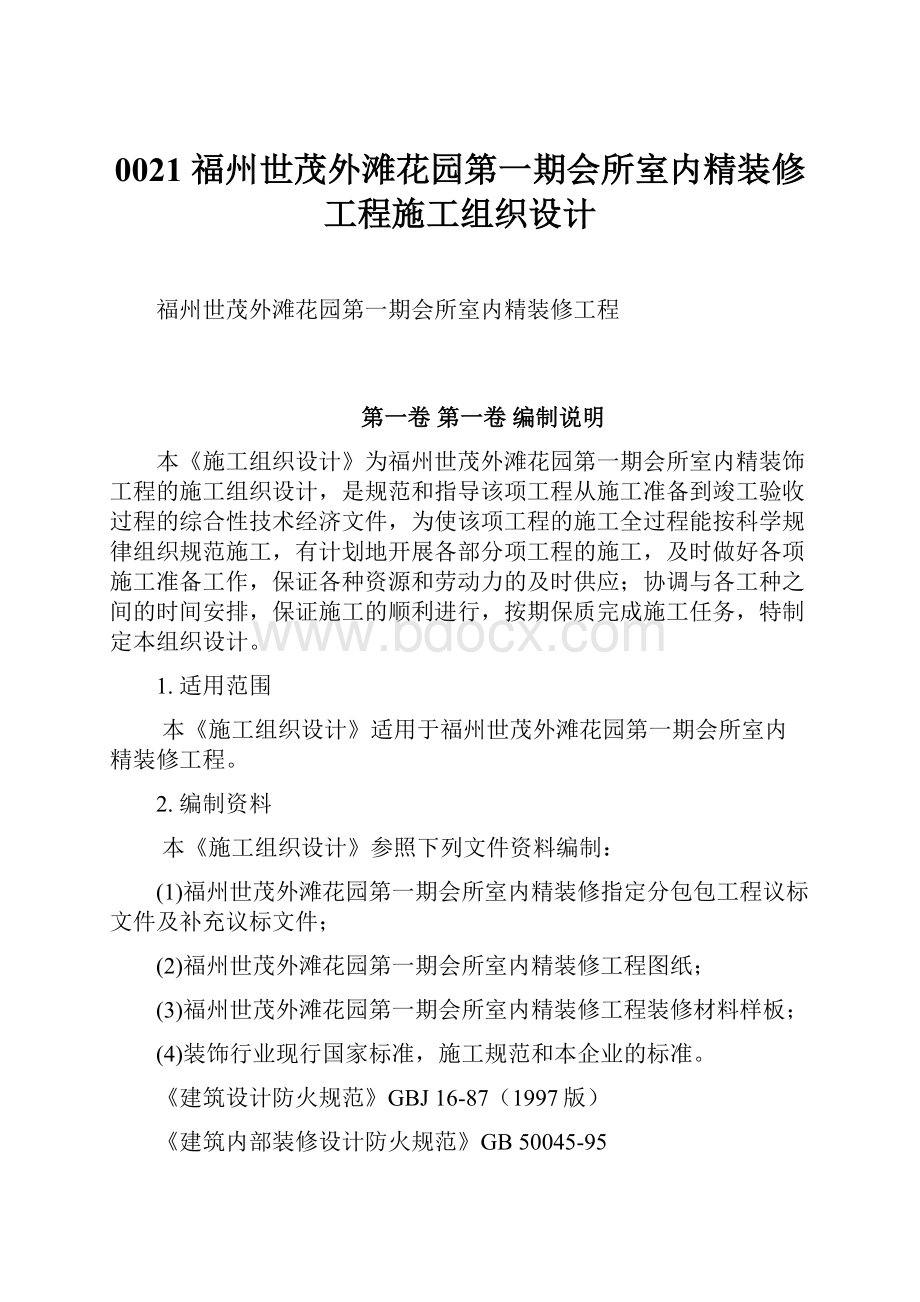 0021 福州世茂外滩花园第一期会所室内精装修工程施工组织设计

福州世茂外滩花园第一期会所室内精装修工程

第一卷 第一卷 编制说明

本《施工组织设计》为福州世茂外滩花园第一期会所室内精装饰工程的施工组织设计，是规范和指导该项工程从施工准备到竣工验收过程的综合性技术经济文件，为使该项工程的施工全过程能按科学规律组织规范施工，有计划地开展各部分项工程的施工，及时做好各项施工准备工作，保证各种资源和劳动力的及时供应；协调与各工种之间的时间安排，保证施工的顺利进行，按期保质完成施工任务，特制定本组织设计。

www.bdocx.com

1. 适用范围

本《施工组织设计》适用于福州世茂外滩花园第一期会所室内精装修工程。

2. 编制资料

本《施工组织设计》参照下列文件资料编制：

(1)福州世茂外滩花园第一期会所室内精装修指定分包包工程议标文件及补充议标文件；

(2)福州世茂外滩花园第一期会所室内精装修工程图纸；

(3)福州世茂外滩花园第一期会所室内精装修工程装修材料样板；

(4)装饰行业现行国家标准，施工规范和本企业的标准。

《建筑设计防火规范》GBJ 16-87（1997版）

《建筑内部装修设计防火规范》GB 50045-95